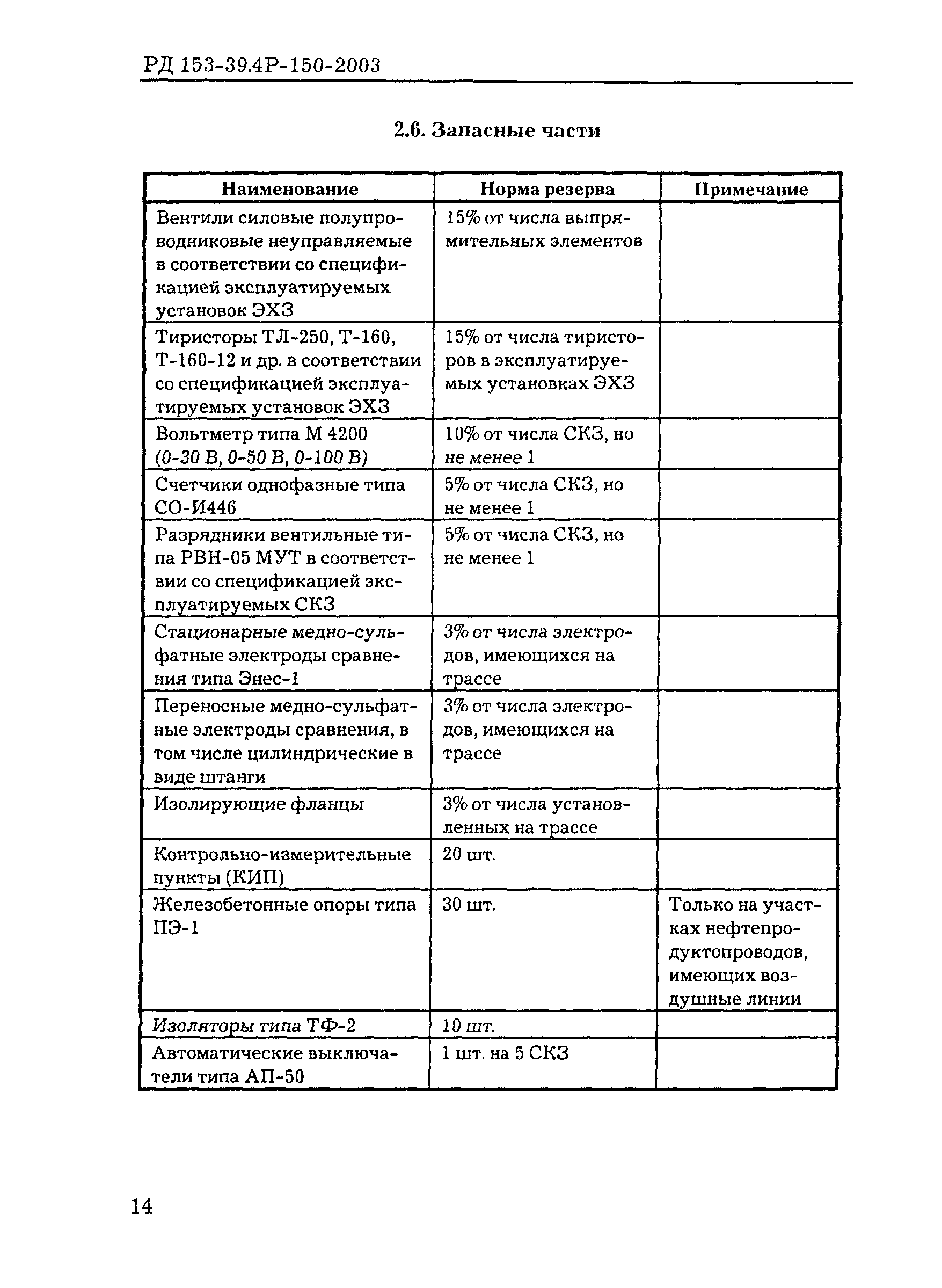 РД 153-39.4Р-150-2003

2.6. Запасные части

| Наименование | Норма резерва | Примечание |
|---|---|---|
| Вентили силовые полупроводниковые неуправляемые в соответствии со спецификацией эксплуатируемых установок ЭХЗ | 15% от числа выпрямительных элементов | |
| Тиристоры ТЛ-250, Т-160, Т-160-12 и др. в соответствии со спецификацией эксплуатируемых установок ЭХЗ | 15% от числа тиристоров в эксплуатируемых установках ЭХЗ | |
| Вольтметр типа М 4200 (0-30 В, 0-50 В, 0-100 В) | 10% от числа СКЗ, но не менее 1 | |
| Счетчики однофазные типа СО-И446 | 5% от числа СКЗ, но не менее 1 | |
| Разрядники вентильные типа РВН-05 МУТ в соответствии со спецификацией эксплуатируемых СКЗ | 5% от числа СКЗ, но не менее 1 | |
| Стационарные медно-сульфатные электроды сравнения типа Энес-1 | 3% от числа электродов, имеющихся на трассе | |
| Переносные медно-сульфатные электроды сравнения, в том числе цилиндрические в виде штанги | 3% от числа электродов, имеющихся на трассе | |
| Изолирующие фланцы | 3% от числа установленных на трассе | |
| Контрольно-измерительные пункты (КИП) | 20 шт. | |
| Железобетонные опоры типа ПЭ-1 | 30 шт. | Только на участках нефтепродуктопроводов, имеющих воздушные линии |
| Изоляторы типа ТФ-2 | 10 шт. | |
| Автоматические выключатели типа АП-50 | 1 шт. на 5 СКЗ | |

14